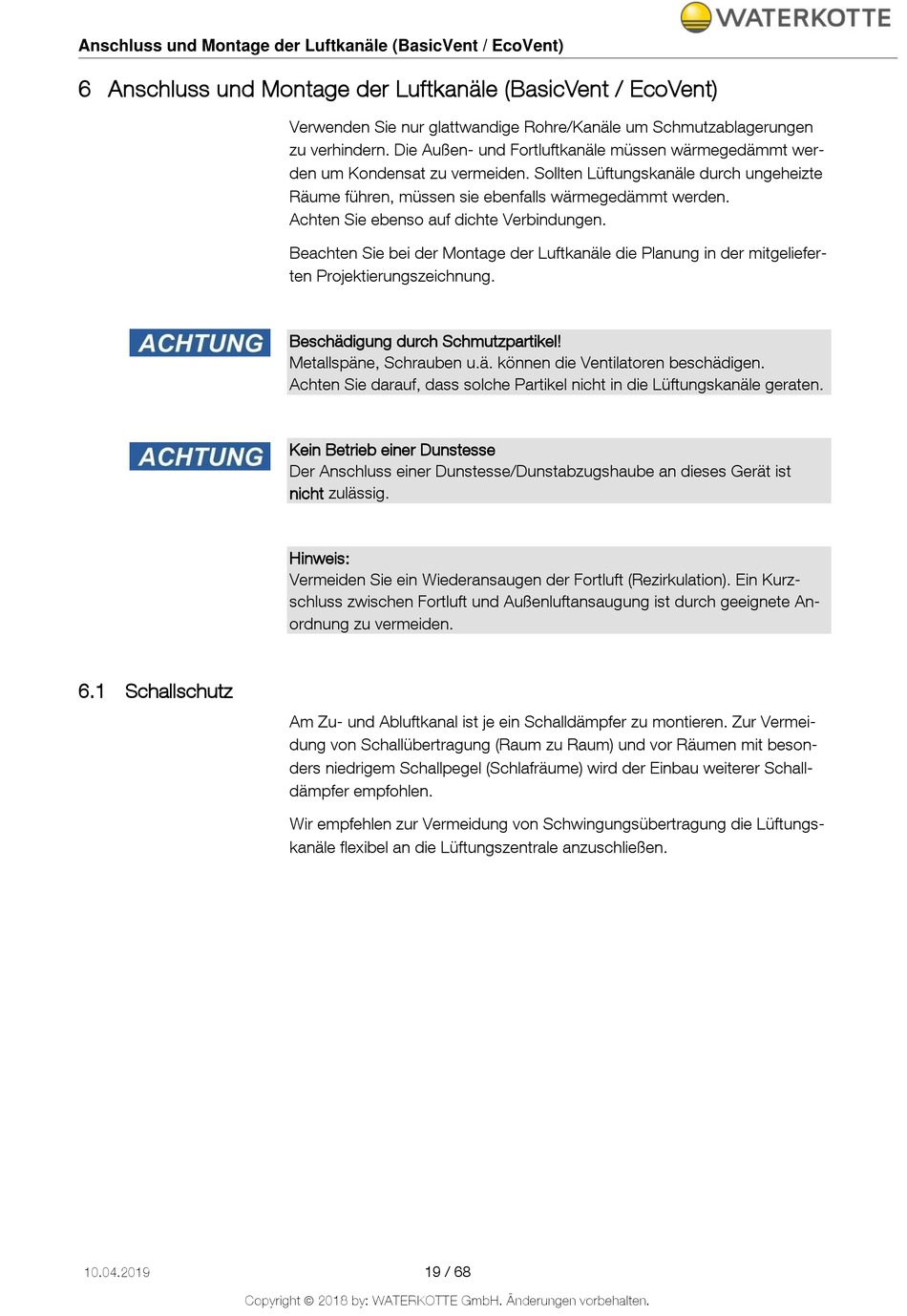 WATERKOTTE

Anschluss und Montage der Luftkanäle (BasicVent / EcoVent)

6 Anschluss und Montage der Luftkanäle (BasicVent / EcoVent)

Verwenden Sie nur glattwandige Rohre/Kanäle um Schmutzablagerungen zu verhindern. Die Außen- und Fortluftkanäle müssen wärmegedämmt werden um Kondensat zu vermeiden. Sollten Lüftungskanäle durch ungeheizte Räume führen, müssen sie ebenfalls wärmegedämmt werden.
Achten Sie ebenso auf dichte Verbindungen.

Beachten Sie bei der Montage der Luftkanäle die Planung in der mitgelieferten Projektierungszeichnung.

ACHTUNG

Beschädigung durch Schmutzpartikel!
Metallspäne, Schrauben u.ä. können die Ventilatoren beschädigen.
Achten Sie darauf, dass solche Partikel nicht in die Lüftungskanäle geraten.

ACHTUNG

Kein Betrieb einer Dunstesse
Der Anschluss einer Dunstesse/Dunstabzugshaube an dieses Gerät ist nicht zulässig.

Hinweis:
Vermeiden Sie ein Wiederansaugen der Fortluft (Rezirkulation). Ein Kurzschluss zwischen Fortluft und Außenluftansaugung ist durch geeignete Anordnung zu vermeiden.

6.1 Schallschutz

Am Zu- und Abluftkanal ist je ein Schalldämpfer zu montieren. Zur Vermeidung von Schallübertragung (Raum zu Raum) und vor Räumen mit besonders niedrigem Schallpegel (Schlafräume) wird der Einbau weiterer Schalldämpfer empfohlen.

Wir empfehlen zur Vermeidung von Schwingungsübertragung die Lüftungskanäle flexibel an die Lüftungszentrale anzuschließen.

10.04.2019

19 / 68

Copyright © 2018 by: WATERKOTTE GmbH. Änderungen vorbehalten.